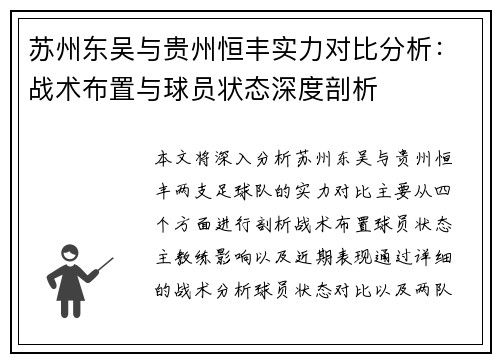 苏州东吴与贵州恒丰实力对比分析：战术布置与球员状态深度剖析

本文将深入分析苏州东吴与贵州恒丰两支足球队的实力对比主要从四个方面进行剖析战术布置球员状态主教练影响以及近期表现通过详细的战术分析球员状态对比以及两队